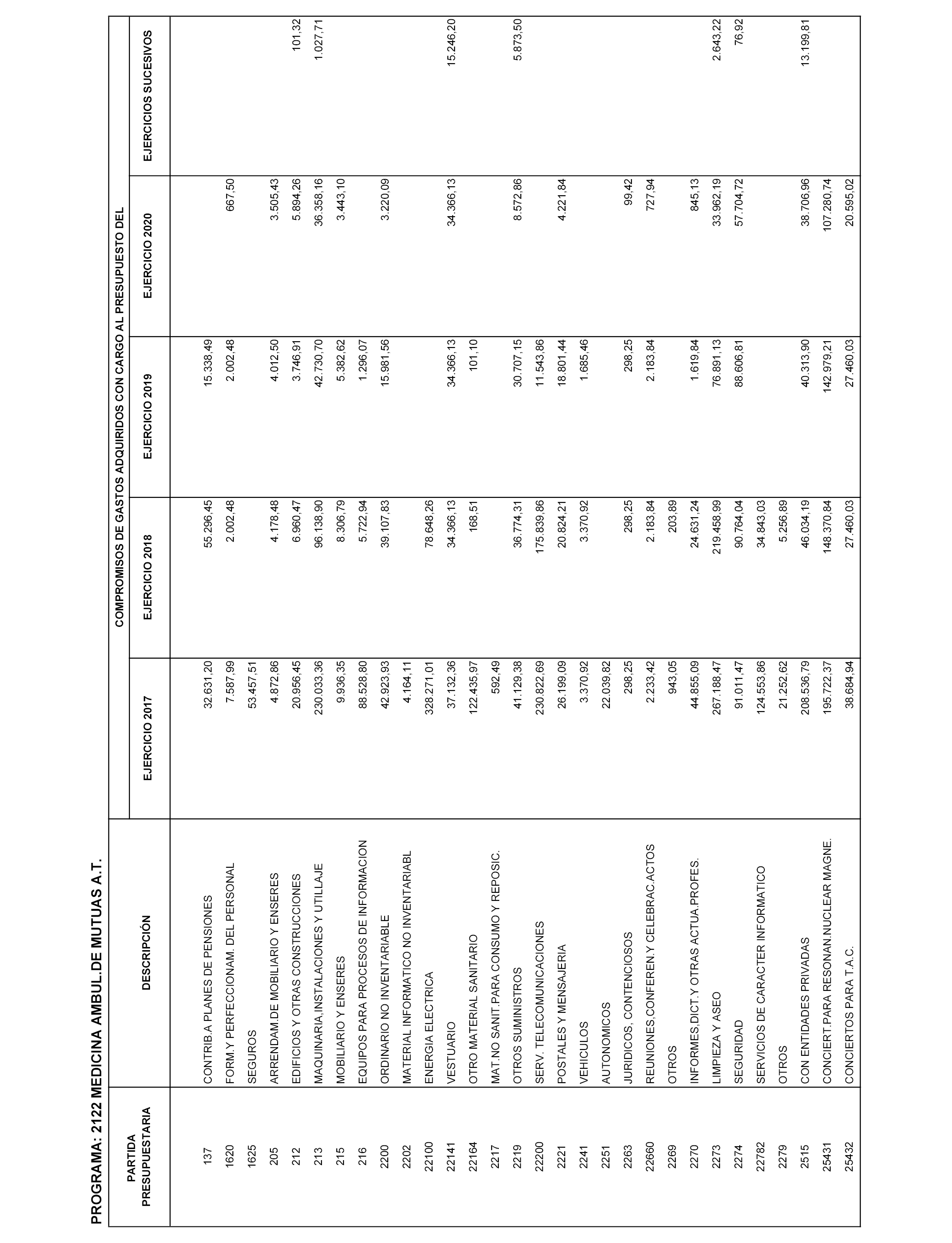 PROGRAMA: 2122 MEDICINA AMBUL.DE MUTUAS A.T.

| PARTIDA PRESUPUESTARIA | DESCRIPCIÓN | COMPROMISOS DE GASTOS ADQUIRIDOS CON CARGO AL PRESUPUESTO DEL EJERCICIO 2017 | EJERCICIO 2018 | EJERCICIO 2019 | EJERCICIO 2020 | EJERCICIOS SUCESIVOS |
|---|---|---|---|---|---|---|
| 137 | CONTRIB.A PLANES DE PENSIONES | 32.631,20 | 55.296,45 | 15.338,49 | | |
| 1620 | FORM.Y PERFECCIONAM. DEL PERSONAL | 7.587,99 | 2.002,48 | 2.002,48 | 667,50 | |
| 1625 | SEGUROS | 53.457,51 | | | | |
| 205 | ARRENDAM.DE MOBILIARIO Y ENSERES | 4.872,86 | 4.178,48 | 4.012,50 | 3.505,43 | |
| 212 | EDIFICIOS Y OTRAS CONSTRUCCIONES | 20.956,45 | 6.960,47 | 3.746,91 | 5.894,26 | 101,32 |
| 213 | MAQUINARIA,INSTALACIONES Y UTILLAJE | 230.033,36 | 96.138,90 | 42.730,70 | 36.358,16 | 1.027,71 |
| 215 | MOBILIARIO Y ENSERES | 9.936,35 | 8.306,79 | 5.382,62 | 3.443,10 | |
| 216 | EQUIPOS PARA PROCESOS DE INFORMACION | 88.528,80 | 5.722,94 | 1.296,07 | | |
| 2200 | ORDINARIO NO INVENTARIABLE | 42.923,93 | 39.107,83 | 15.981,56 | 3.220,09 | |
| 2202 | MATERIAL INFORMATICO NO INVENTARIABL | 4.164,11 | | | | |
| 22100 | ENERGIA ELECTRICA | 328.271,01 | 78.648,26 | | | |
| 22141 | VESTUARIO | 37.132,36 | 34.366,13 | 34.366,13 | 34.366,13 | 15.246,20 |
| 22164 | OTRO MATERIAL SANITARIO | 122.435,97 | 168,51 | 101,10 | | |
| 2217 | MAT.NO SANIT.PARA CONSUMO Y REPOSIC. | 592,49 | | | | |
| 2219 | OTROS SUMINISTROS | 41.129,38 | 36.774,31 | 30.707,15 | 8.572,86 | 5.873,50 |
| 22200 | SERV. TELECOMUNICACIONES | 230.822,69 | 175.839,86 | 11.543,86 | | |
| 2221 | POSTALES Y MENSAJERIA | 26.199,09 | 20.824,21 | 18.801,44 | 4.221,84 | |
| 2241 | VEHICULOS | 3.370,92 | 3.370,92 | 1.685,46 | | |
| 2251 | AUTONOMICOS | 22.039,82 | | | | |
| 2263 | JURIDICOS, CONTENCIOSOS | 298,25 | 298,25 | 298,25 | 99,42 | |
| 22660 | REUNIONES,CONFEREN.Y CELEBRAC.ACTOS | 2.233,42 | 2.183,84 | 2.183,84 | 727,94 | |
| 2269 | OTROS | 943,05 | 203,89 | | | |
| 2270 | INFORMES,DICT.Y OTRAS ACTUA.PROFES. | 44.855,09 | 24.631,24 | 1.619,84 | 845,13 | |
| 2273 | LIMPIEZA Y ASEO | 267.188,47 | 219.458,99 | 76.891,13 | 33.962,19 | 2.643,22 |
| 2274 | SEGURIDAD | 91.011,47 | 90.764,04 | 88.606,81 | 57.704,72 | 76,92 |
| 22782 | SERVICIOS DE CARACTER INFORMATICO | 124.553,86 | 34.843,03 | | | |
| 2279 | OTROS | 21.252,62 | 5.256,89 | | | |
| 2515 | CON ENTIDADES PRIVADAS | 208.536,79 | 46.034,19 | 40.313,90 | 38.706,96 | 13.199,81 |
| 25431 | CONCIERT.PARA RESONAN.NUCLEAR MAGNE. | 195.722,37 | 148.370,84 | 142.979,21 | 107.280,74 | |
| 25432 | CONCIERTOS PARA T.A.C. | 38.684,94 | 27.460,03 | 27.460,03 | 20.595,02 | |